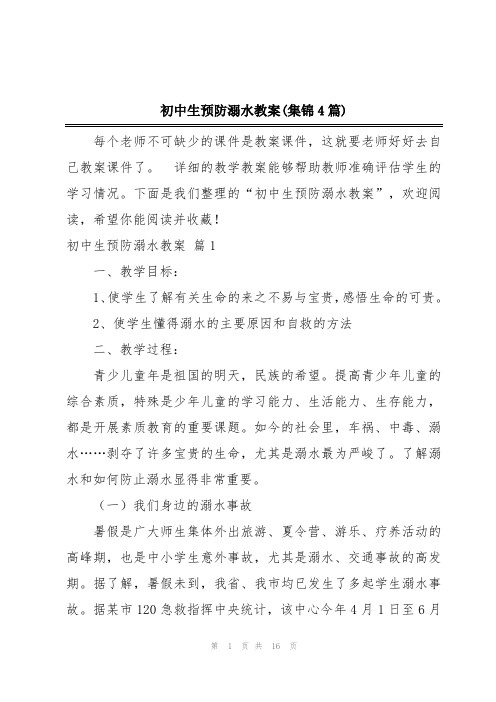 初中生预防溺水教案(集锦4篇)

每个老师不可缺少的课件是教案课件，这就要老师好好去自己教案课件了。 详细的教学教案能够帮助教师准确评估学生的学习情况。下面是我们整理的“初中生预防溺水教案”，欢迎阅读，希望你能阅读并收藏！

初中生预防溺水教案 篇1

一、教学目标：

1、使学生了解有关生命的来之不易与宝贵，感悟生命的可贵。

2、使学生懂得溺水的主要原因和自救的方法

二、教学过程：

青少儿童年是祖国的明天，民族的希望。提高青少年儿童的综合素质，特殊是少年儿童的学习能力、生活能力、生存能力，都是开展素质教育的重要课题。如今的社会里，车祸、中毒、溺水……剥夺了许多宝贵的生命，尤其是溺水最为严峻了。了解溺水和如何防止溺水显得非常重要。

（一）我们身边的溺水事故

暑假是广大师生集体外出旅游、夏令营、游乐、疗养活动的高峰期，也是中小学生意外事故，尤其是溺水、交通事故的高发期。据了解，暑假未到，我省、我市均已发生了多起学生溺水事故。据某市120急救指挥中央统计，该中心今年4月1日至6月

第 1 页 共 16 页